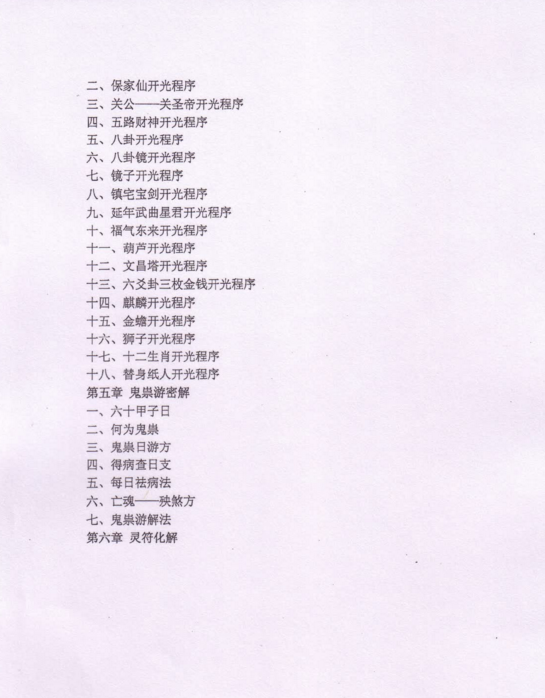 二、保家仙开光程序
三、关公——关圣帝开光程序
四、五路财神开光程序
五、八卦开光程序
六、八卦镜开光程序
七、镜子开光程序
八、镇宅宝剑开光程序
九、延年武曲星君开光程序
十、福气东来开光程序
十一、葫芦开光程序
十二、文昌塔开光程序
十三、六爻卦三枚金钱开光程序
十四、麒麟开光程序
十五、金蟾开光程序
十六、狮子开光程序
十七、十二生肖开光程序
十八、替身纸人开光程序
第五章 鬼祟游密解
一、六十甲子日
二、何为鬼祟
三、鬼祟日游方
四、得病查日支
五、每日祛病法
六、亡魂——殃煞方
七、鬼祟游解法
第六章 灵符化解